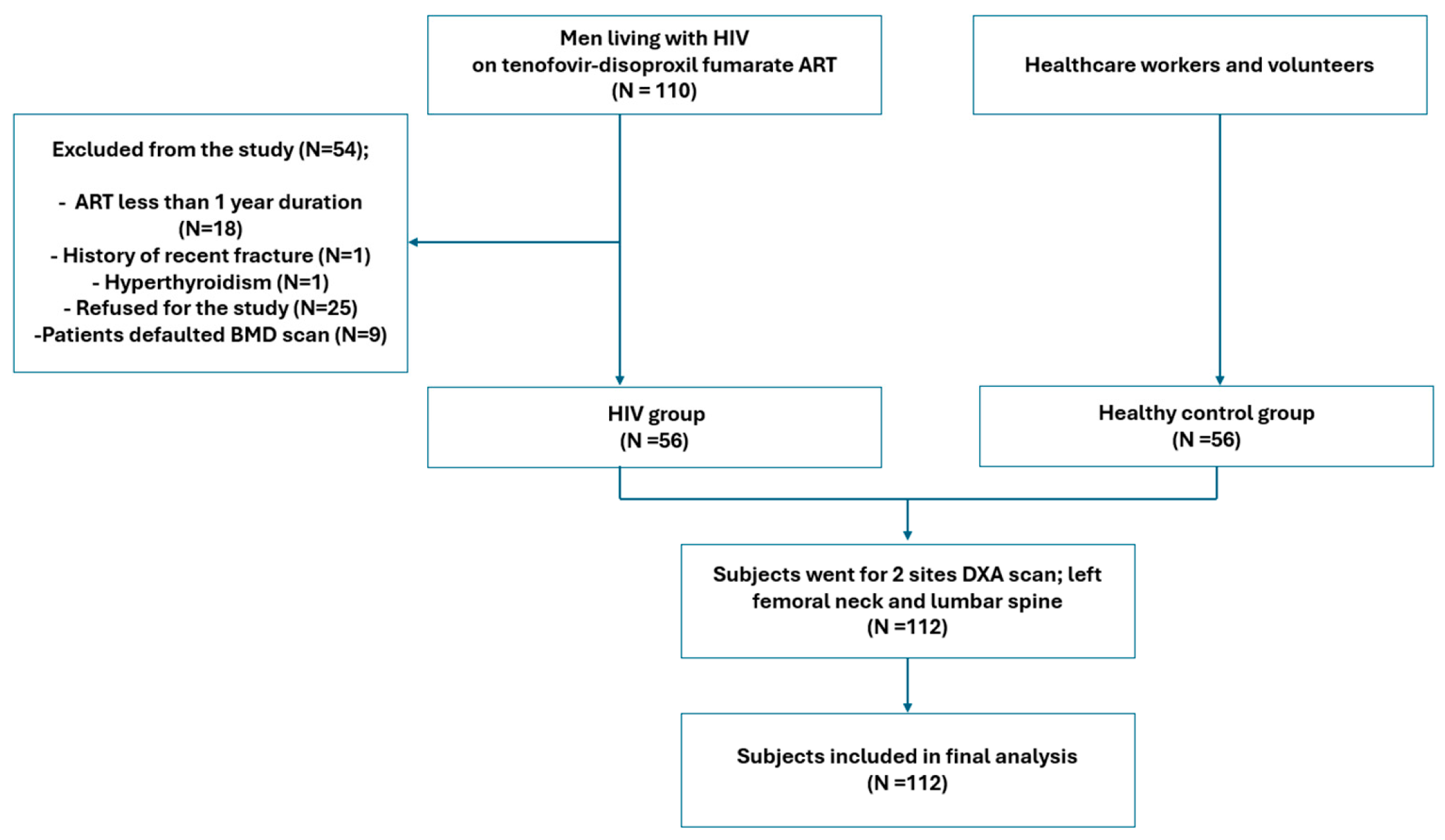 Men living with HIV
on tenofovir-disoproxil fumarate ART
(N = 110)

Healthcare workers and volunteers

Excluded from the study (N=54);

- ART less than 1 year duration (N=18)
- History of recent fracture (N=1)
- Hyperthyroidism (N=1)
- Refused for the study (N=25)
-Patients defaulted BMD scan (N=9)

HIV group
(N =56)

Healthy control group
(N =56)

Subjects went for 2 sites DXA scan; left femoral neck and lumbar spine
(N =112)

Subjects included in final analysis
(N =112)